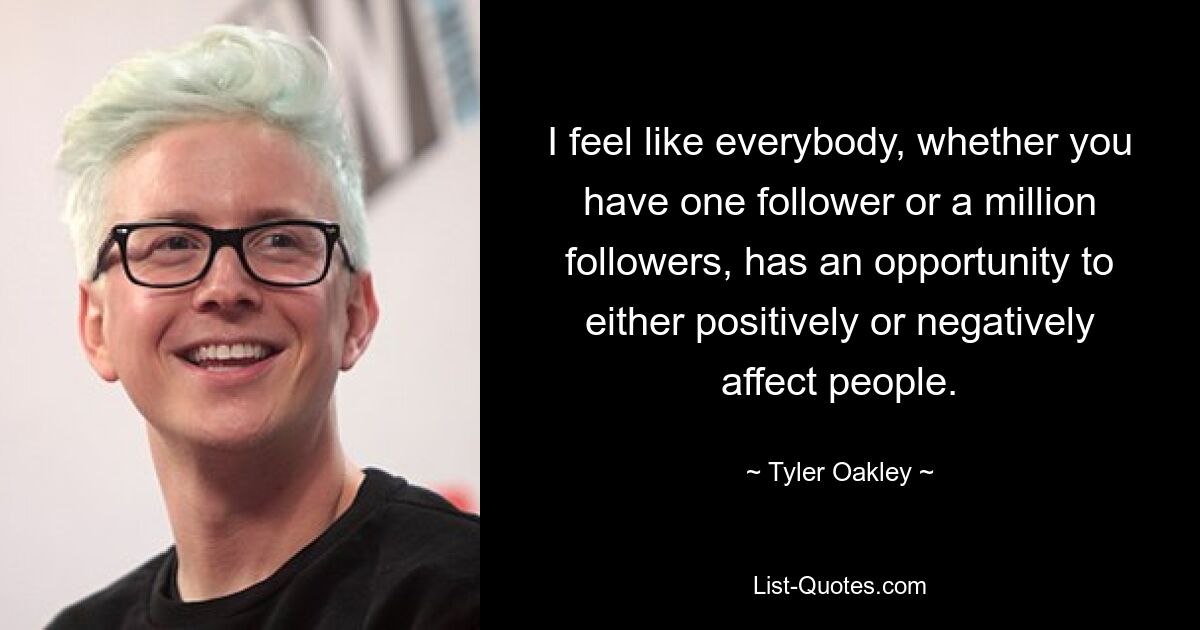 I feel like everybody, whether you have one follower or a million followers, has an opportunity to either positively or negatively affect people.

~ Tyler Oakley ~

List-Quotes.com